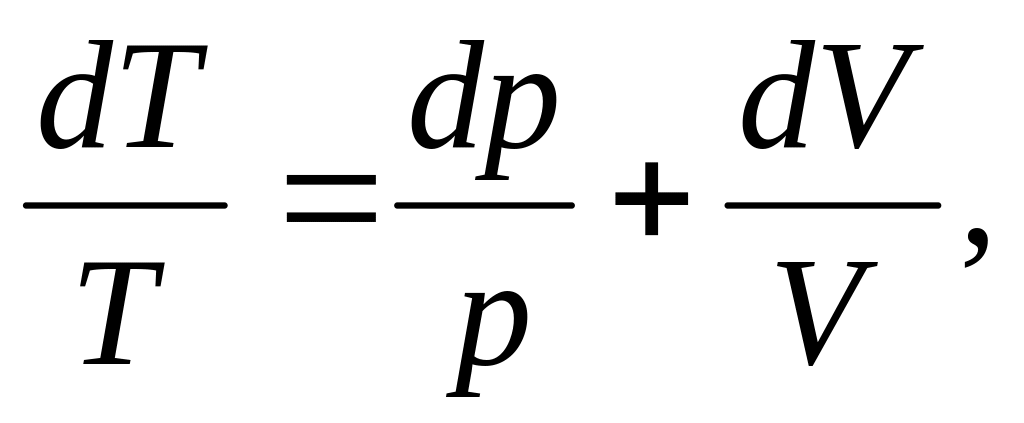 $\frac{dT}{T} = \frac{dp}{p} + \frac{dV}{V},$